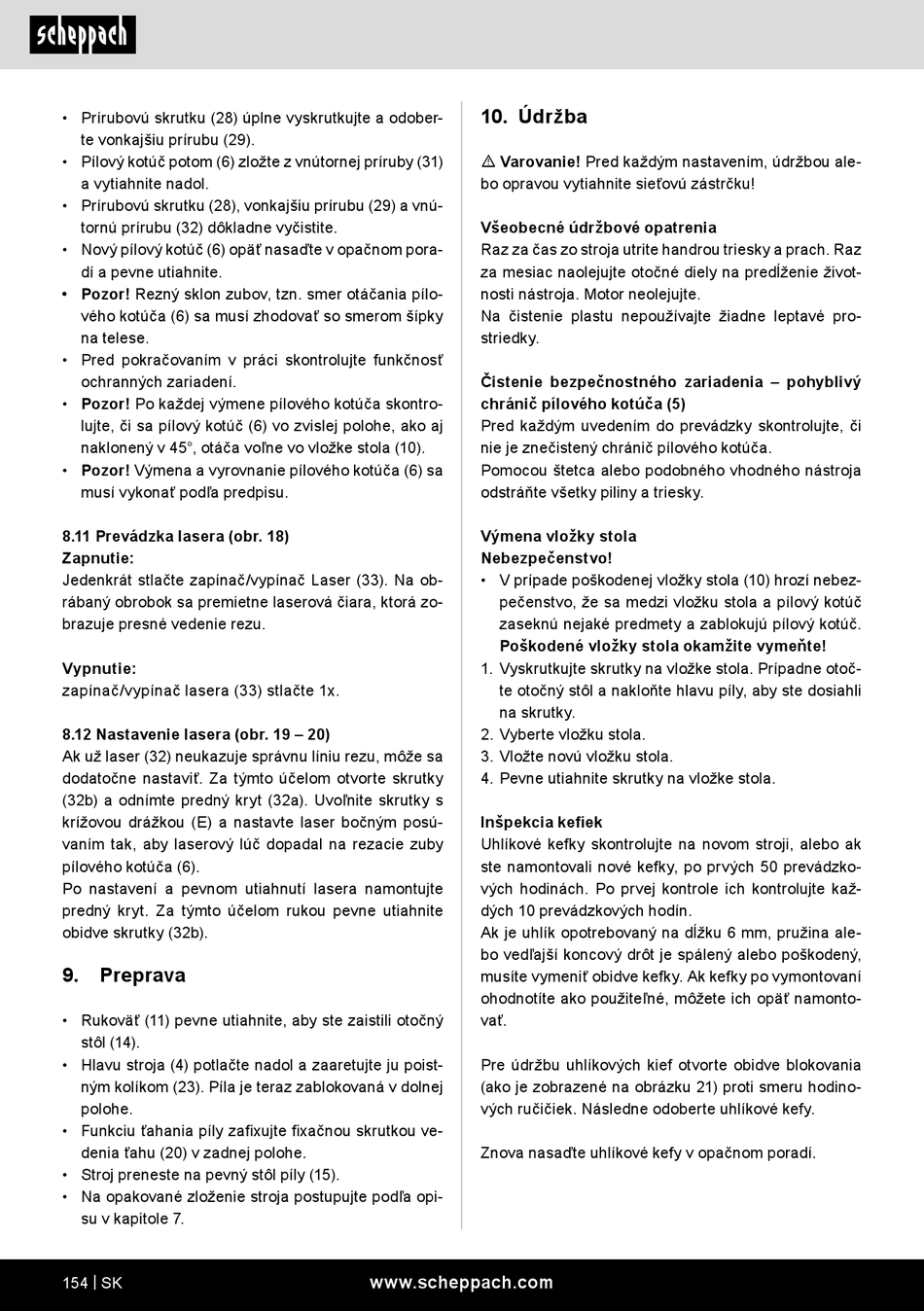 scheppach

• Prírubovú skrutku (28) úplne vyskrutkujte a odoberte vonkajšiu prírubu (29).
• Pílový kotúč potom (6) zložte z vnútornej príruby (31) a vytiahnite nadol.
• Prírubovú skrutku (28), vonkajšiu prírubu (29) a vnútornú prírubu (32) dôkladne vyčistite.
• Nový pílový kotúč (6) opäť nasaďte v opačnom poradí a pevne utiahnite.
• Pozor! Rezný sklon zubov, tzn. smer otáčania pílového kotúča (6) sa musí zhodovať so smerom šípky na telese.
• Pred pokračovaním v práci skontrolujte funkčnosť ochranných zariadení.
• Pozor! Po každej výmene pílového kotúča skontrolujte, či sa pílový kotúč (6) vo zvislej polohe, ako aj naklonený v 45°, otáča voľne vo vložke stola (10).
• Pozor! Výmena a vyrovnanie pílového kotúča (6) sa musí vykonať podľa predpisu.

8.11 Prevádzka lasera (obr. 18)
Zapnutie:
Jedenkrát stlačte zapínač/vypínač Laser (33). Na obrábaný obrobok sa premietne laserová čiara, ktorá zobrazuje presné vedenie rezu.

Vypnutie:
zapínač/vypínač lasera (33) stlačte 1x.

8.12 Nastavenie lasera (obr. 19 – 20)
Ak už laser (32) neukazuje správnu líniu rezu, môže sa dodatočne nastaviť. Za týmto účelom otvorte skrutky (32b) a odnímte predný kryt (32a). Uvoľnite skrutky s krížovou drážkou (E) a nastavte laser bočným posúvaním tak, aby laserový lúč dopadal na rezacie zuby pílového kotúča (6).
Po nastavení a pevnom utiahnutí lasera namontujte predný kryt. Za týmto účelom rukou pevne utiahnite obidve skrutky (32b).

9. Preprava

• Rukoväť (11) pevne utiahnite, aby ste zaistili otočný stôl (14).
• Hlavu stroja (4) potlačte nadol a zaaretujte ju poistným kolíkom (23). Píla je teraz zablokovaná v dolnej polohe.
• Funkciu ťahania píly zafixujte fixačnou skrutkou vedenia ťahu (20) v zadnej polohe.
• Stroj preneste na pevný stôl píly (15).
• Na opakované zloženie stroja postupujte podľa opisu v kapitole 7.

10. Údržba

⚠ Varovanie! Pred každým nastavením, údržbou alebo opravou vytiahnite sieťovú zástrčku!

Všeobecné údržbové opatrenia
Raz za čas zo stroja utrite handrou triesky a prach. Raz za mesiac naolejujte otočné diely na predĺženie životnosti nástroja. Motor neolejujte.
Na čistenie plastu nepoužívajte žiadne leptavé prostriedky.

Čistenie bezpečnostného zariadenia – pohyblivý chránič pílového kotúča (5)
Pred každým uvedením do prevádzky skontrolujte, či nie je znečistený chránič pílového kotúča.
Pomocou štetca alebo podobného vhodného nástroja odstráňte všetky piliny a triesky.

Výmena vložky stola
Nebezpečenstvo!
• V prípade poškodenej vložky stola (10) hrozí nebezpečenstvo, že sa medzi vložku stola a pílový kotúč zaseknú nejaké predmety a zablokujú pílový kotúč. Poškodené vložky stola okamžite vymeňte!
1. Vyskrutkujte skrutky na vložke stola. Prípadne otočte otočný stôl a nakloňte hlavu píly, aby ste dosiahli na skrutky.
2. Vyberte vložku stola.
3. Vložte novú vložku stola.
4. Pevne utiahnite skrutky na vložke stola.

Inšpekcia kefiek
Uhlíkové kefky skontrolujte na novom stroji, alebo ak ste namontovali nové kefky, po prvých 50 prevádzkových hodinách. Po prvej kontrole ich kontrolujte každých 10 prevádzkových hodín.
Ak je uhlík opotrebovaný na dĺžku 6 mm, pružina alebo vedľajší koncový drôt je spálený alebo poškodený, musíte vymeniť obidve kefky. Ak kefky po vymontovaní ohodnotíte ako použiteľné, môžete ich opäť namontovať.

Pre údržbu uhlíkových kief otvorte obidve blokovania (ako je zobrazené na obrázku 21) proti smeru hodinových ručičiek. Následne odoberte uhlíkové kefy.

Znova nasaďte uhlíkové kefy v opačnom poradí.

154 | SK www.scheppach.com